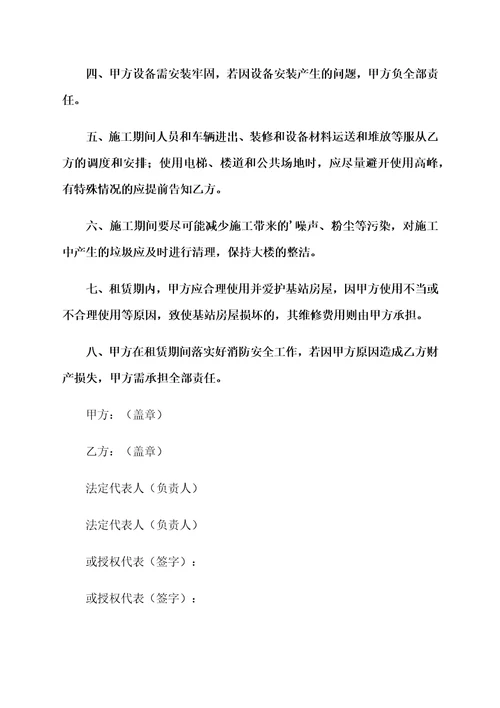 四、甲方设备需安装牢固，若因设备安装产生的问题，甲方负全部责任。

五、施工期间人员和车辆进出、装修和设备材料运送和堆放等服从乙方的调度和安排；使用电梯、楼道和公共场地时，应尽量避开使用高峰，有特殊情况的应提前告知乙方。

六、施工期间要尽可能减少施工带来的'噪声、粉尘等污染，对施工中产生的垃圾应及时进行清理，保持大楼的整洁。

七、租赁期内，甲方应合理使用并爱护基站房屋，因甲方使用不当或不合理使用等原因，致使基站房屋损坏的，其维修费用则由甲方承担。

八、甲方在租赁期间落实好消防安全工作，若因甲方原因造成乙方财产损失，甲方需承担全部责任。

甲方：（盖章）

乙方：（盖章）

法定代表人（负责人）

法定代表人（负责人）

或授权代表（签字）：

或授权代表（签字）：